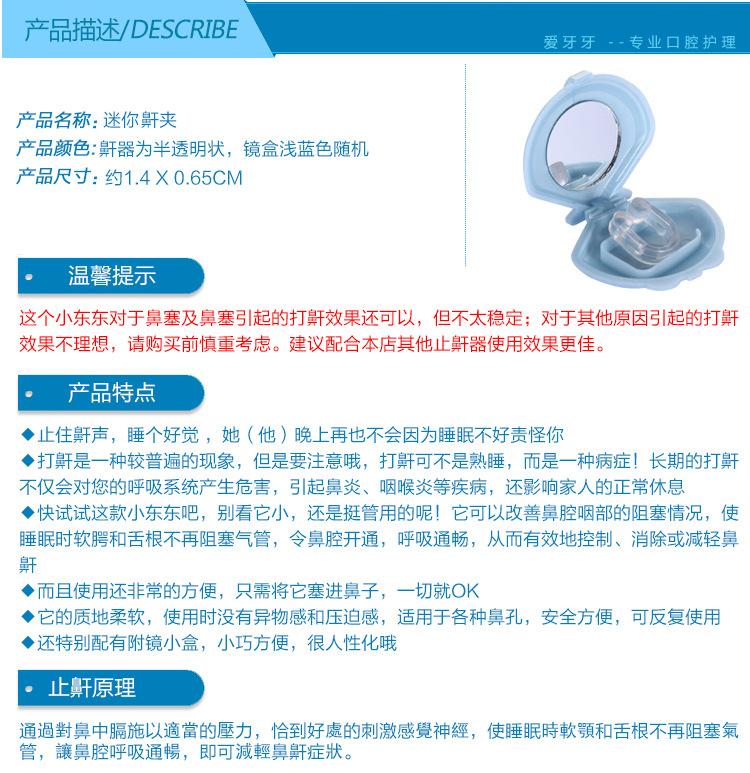 产品描述/DESCRIBE

爱牙牙 --专业口腔护理

产品名称：迷你鼾夹
产品颜色：鼾器为半透明状，镜盒浅蓝色随机
产品尺寸：约1.4 X 0.65CM

温馨提示

这个小东东对于鼻塞及鼻塞引起的打鼾效果还可以，但不太稳定；对于其他原因引起的打鼾效果不理想，请购买前慎重考虑。建议配合本店其他止鼾器使用效果更佳。

产品特点

◆止住鼾声，睡个好觉，她（他）晚上再也不会因为睡眠不好责怪你
◆打鼾是一种较普遍的现象，但是要注意哦，打鼾可不是熟睡，而是一种病症！长期的打鼾不仅会对您的呼吸系统产生危害，引起鼻炎、咽喉炎等疾病，还影响家人的正常休息
◆快试试这款小东东吧，别看它小，还是挺管用的呢！它可以改善鼻腔咽部的阻塞情况，使睡眠时软腭和舌根不再阻塞气管，令鼻腔开通，呼吸通畅，从而有效地控制、消除或减轻鼻鼾
◆而且使用还非常的方便，只需将它塞进鼻子，一切就OK
◆它的质地柔软，使用时没有异物感和压迫感，适用于各种鼻孔，安全方便，可反复使用
◆还特别配有附镜小盒，小巧方便，很人性化哦

止鼾原理

通過對鼻中膈施以適當的壓力，恰到好處的刺激感覺神經，使睡眠時軟顎和舌根不再阻塞氣管，讓鼻腔呼吸通暢，即可減輕鼻鼾症狀。